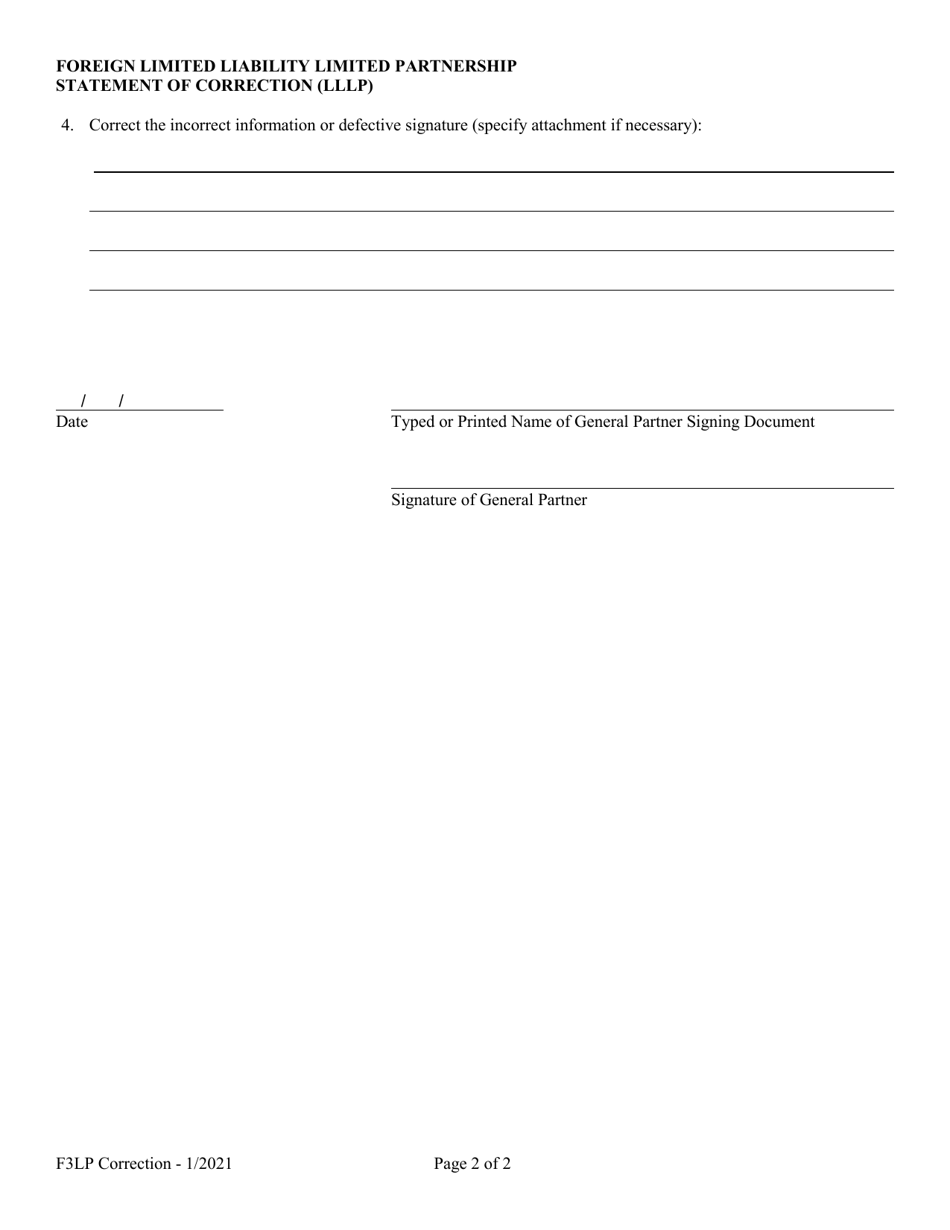 FOREIGN LIMITED LIABILITY LIMITED PARTNERSHIP
STATEMENT OF CORRECTION (LLLP)

4. Correct the incorrect information or defective signature (specify attachment if necessary):

/ /
Date

Typed or Printed Name of General Partner Signing Document

Signature of General Partner

F3LP Correction - 1/2021

Page 2 of 2